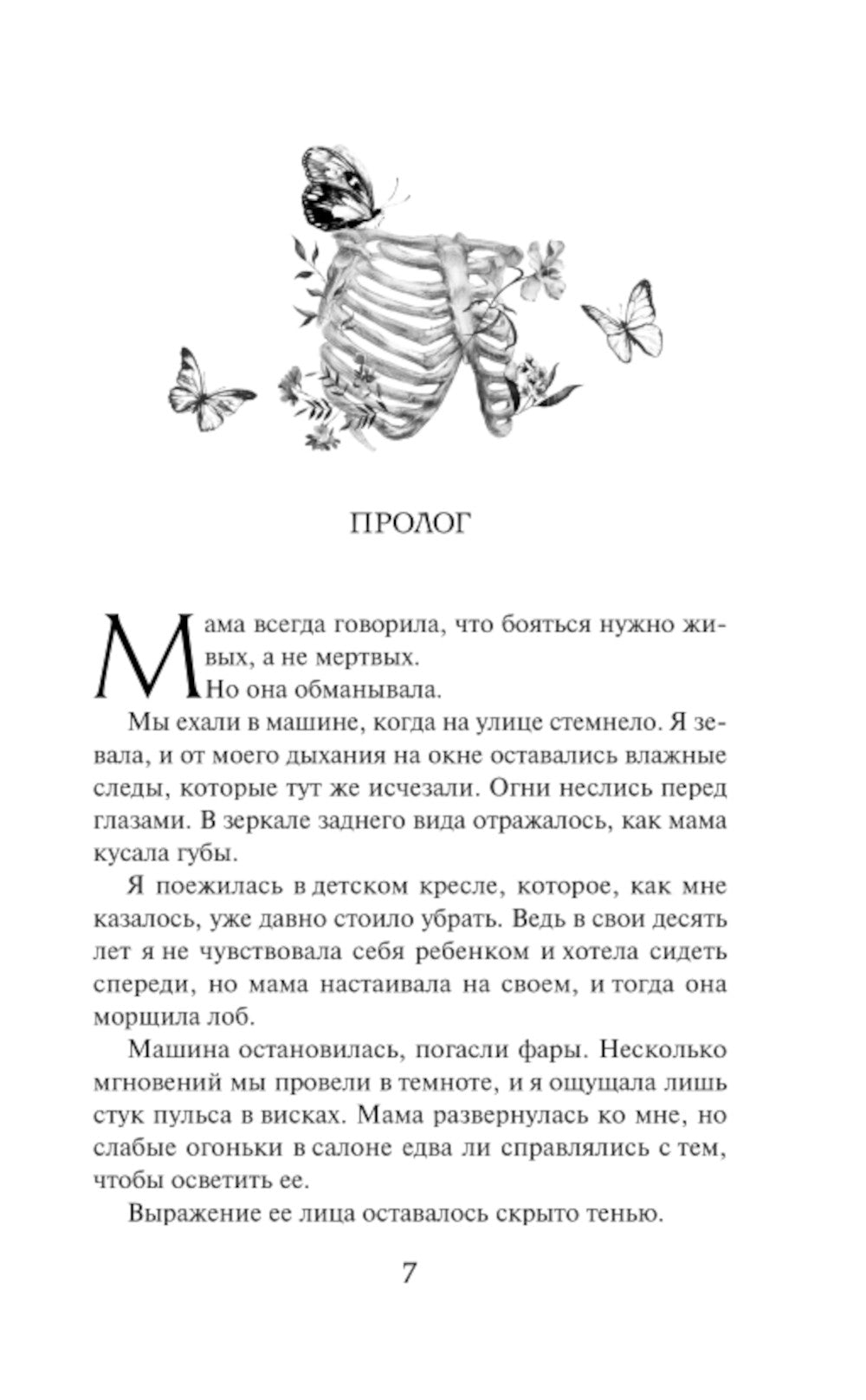 ПРОЛОГ

Мама всегда говорила, что бояться нужно живых, а не мертвых.

Но она обманывала.

Мы ехали в машине, когда на улице стемнело. Я зевала, и от моего дыхания на окне оставались влажные следы, которые тут же исчезали. Огни неслись перед глазами. В зеркале заднего вида отражалось, как мама кусала губы.

Я поежилась в детском кресле, которое, как мне казалось, уже давно стоило убрать. Ведь в свои десять лет я не чувствовала себя ребенком и хотела сидеть спереди, но мама настаивала на своем, и тогда она морщила лоб.

Машина остановилась, погасли фары. Несколько мгновений мы провели в темноте, и я ощущала лишь стук пульса в висках. Мама развернулась ко мне, но слабые огоньки в салоне едва ли справлялись с тем, чтобы осветить ее.

Выражение ее лица оставалось скрыто тенью.

7